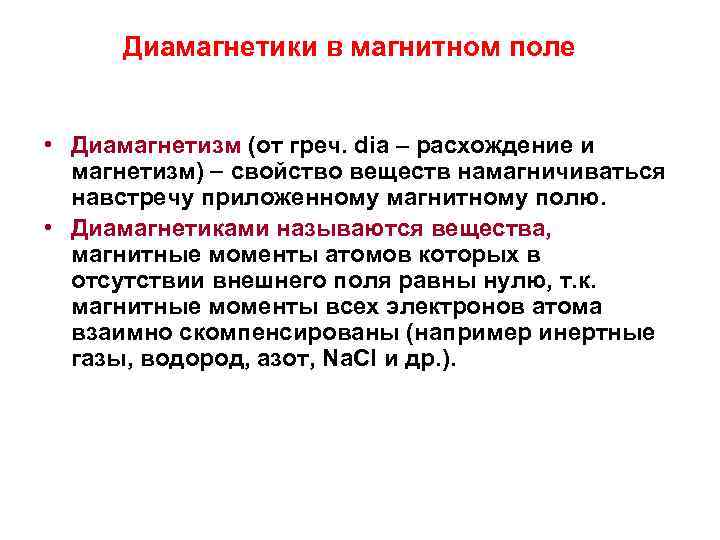 Диамагнетики в магнитном поле

• Диамагнетизм (от греч. dia – расхождение и магнетизм) – свойство веществ намагничиваться навстречу приложенному магнитному полю.
• Диамагнетиками называются вещества, магнитные моменты атомов которых в отсутствии внешнего поля равны нулю, т.к. магнитные моменты всех электронов атома взаимно скомпенсированы (например инертные газы, водород, азот, $NaCl$ и др.).